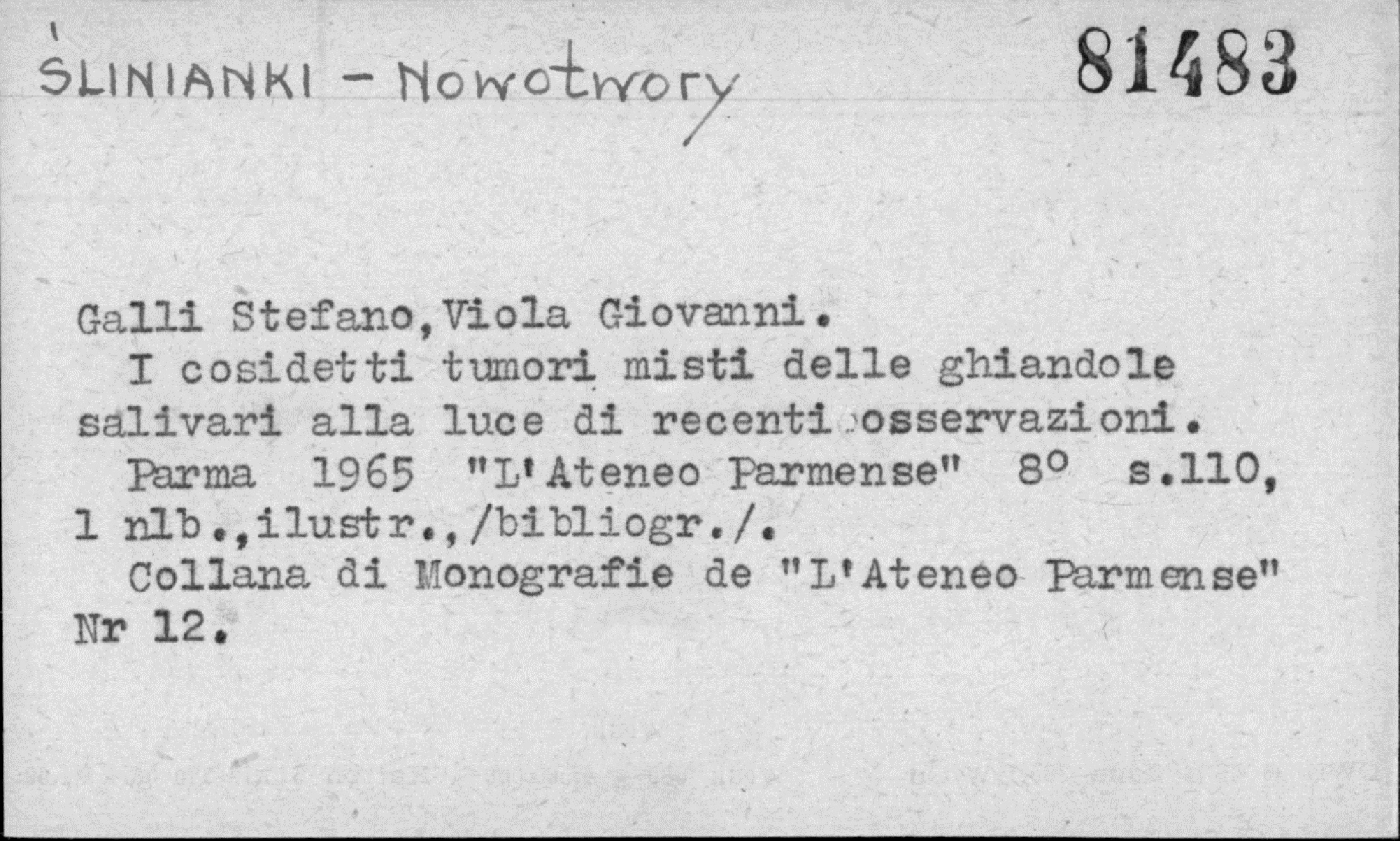 ŚLINIANKI - Nowotwory

81483

Galli Stefano,Viola Giovanni.
I cosidetti tumori misti delle ghiandole salivari alla luce di recenti osservazioni.
Parma 1965 "L'Ateneo Parmense" 8° s.110, 1 nlb.,ilustr.,/bibliogr./.
Collana di Monografie de "L'Ateneo Parmense" Nr 12.